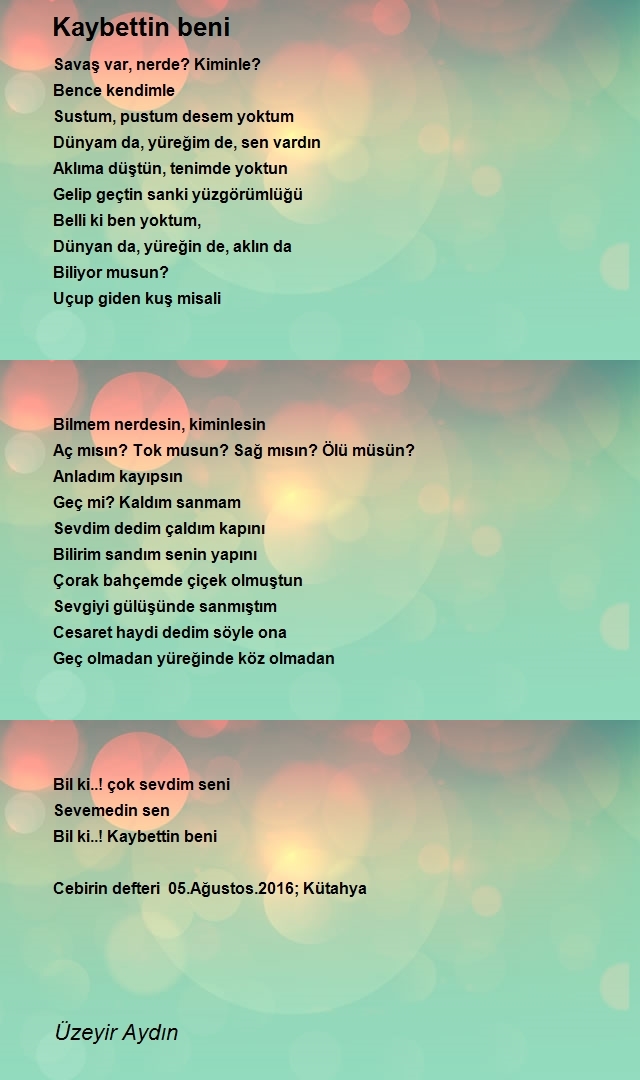 Kaybettin beni

Savaş var, nerde? Kiminle?
Bence kendimle
Sustum, pustum desem yoktum
Dünyam da, yüreğim de, sen vardın
Aklıma düştün, tenimde yoktun
Gelip geçtin sanki yüzgörümlüğü
Belli ki ben yoktum,
Dünyan da, yüreğin de, aklın da
Biliyor musun?
Uçup giden kuş misali

Bilmem nerdesin, kiminlesin
Aç mısın? Tok musun? Sağ mısın? Ölü müsün?
Anladım kayıpsın
Geç mi? Kaldım sanmam
Sevdim dedim çaldım kapını
Bilirim sandım senin yapını
Çorak bahçemde çiçek olmuştun
Sevgiyi gülüşünde sanmıştım
Cesaret haydi dedim söyle ona
Geç olmadan yüreğinde köz olmadan

Bil ki..! çok sevdim seni
Sevemedin sen
Bil ki..! Kaybettin beni

Cebirin defteri 05.Ağustos.2016; Kütahya

Üzeyir Aydın